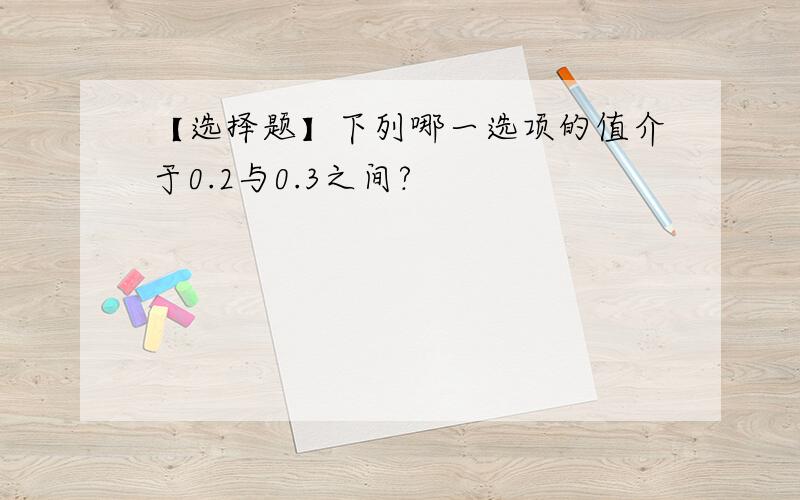 【选择题】下列哪一选项的值介于0.2与0.3之间?